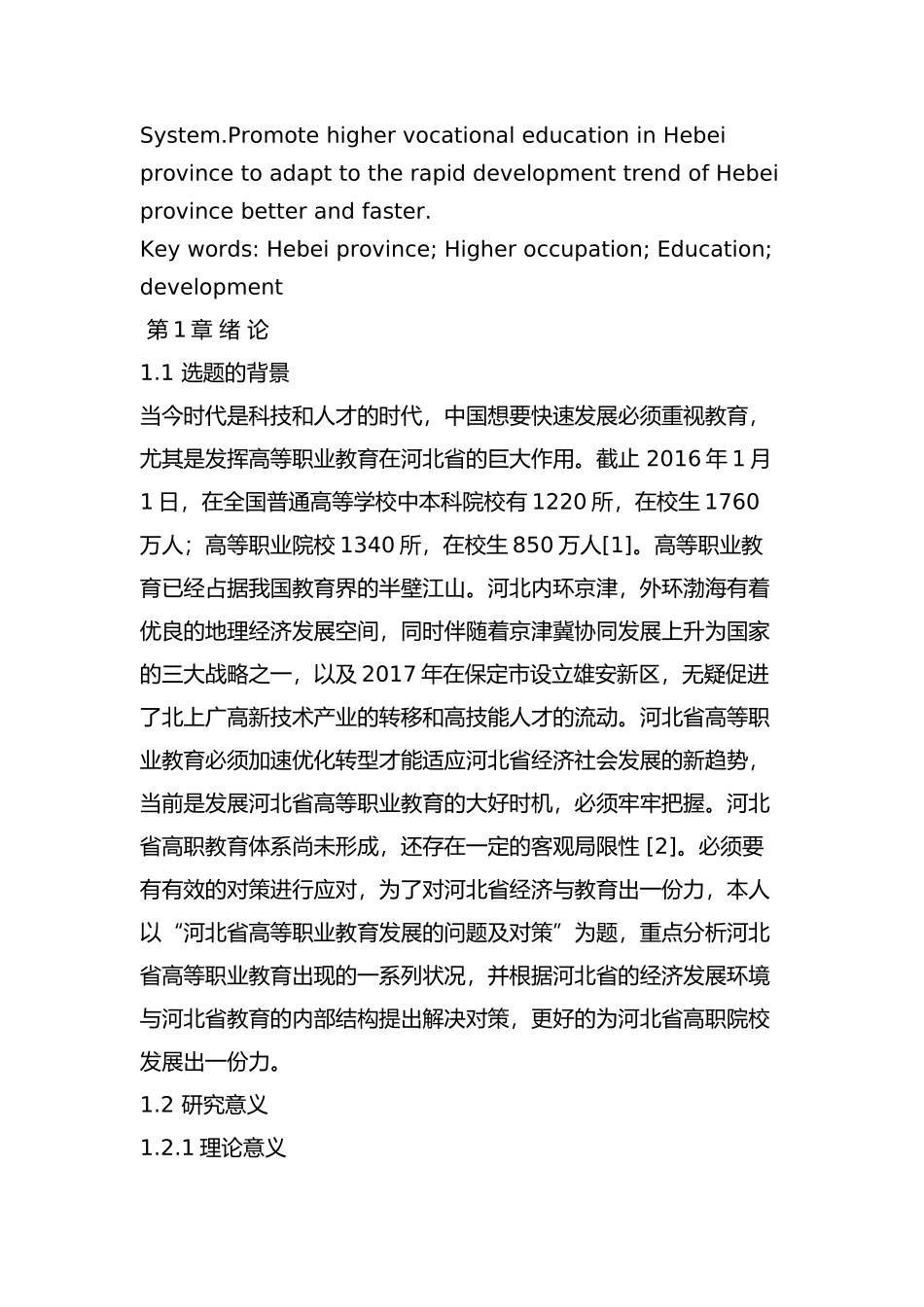 System.Promote higher vocational education in Hebei province to adapt to the rapid development trend of Hebei province better and faster.

Key words: Hebei province; Higher occupation; Education; development

第 1 章 绪 论

1.1 选题的背景

当今时代是科技和人才的时代，中国想要快速发展必须重视教育，尤其是发挥高等职业教育在河北省的巨大作用。截止 2016 年 1 月 1 日，在全国普通高等学校中本科院校有 1220 所，在校生 1760 万人；高等职业院校 1340 所，在校生 850 万人[1]。高等职业教育已经占据我国教育界的半壁江山。河北内环京津，外环渤海有着优良的地理经济发展空间，同时伴随着京津冀协同发展上升为国家的三大战略之一，以及 2017 年在保定市设立雄安新区，无疑促进了北上广高新技术产业的转移和高技能人才的流动。河北省高等职业教育必须加速优化转型才能适应河北省经济社会发展的新趋势，当前是发展河北省高等职业教育的大好时机，必须牢牢把握。河北省高职教育体系尚未形成，还存在一定的客观局限性 [2]。必须要有有效的对策进行应对，为了对河北省经济与教育出一份力，本人以“河北省高等职业教育发展的问题及对策”为题，重点分析河北省高等职业教育出现的一系列状况，并根据河北省的经济发展环境与河北省教育的内部结构提出解决对策，更好的为河北省高职院校发展出一份力。

1.2 研究意义

1.2.1 理论意义